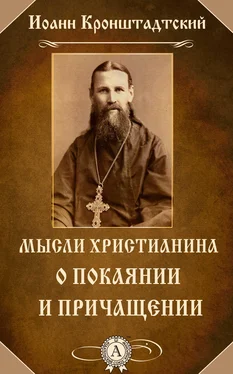 Иоанн Кронштадтский

МЫСЛИ ХРИСТИАНИНА О ПОКАЯНИИ И ПРИЧАЩЕНИИ

А